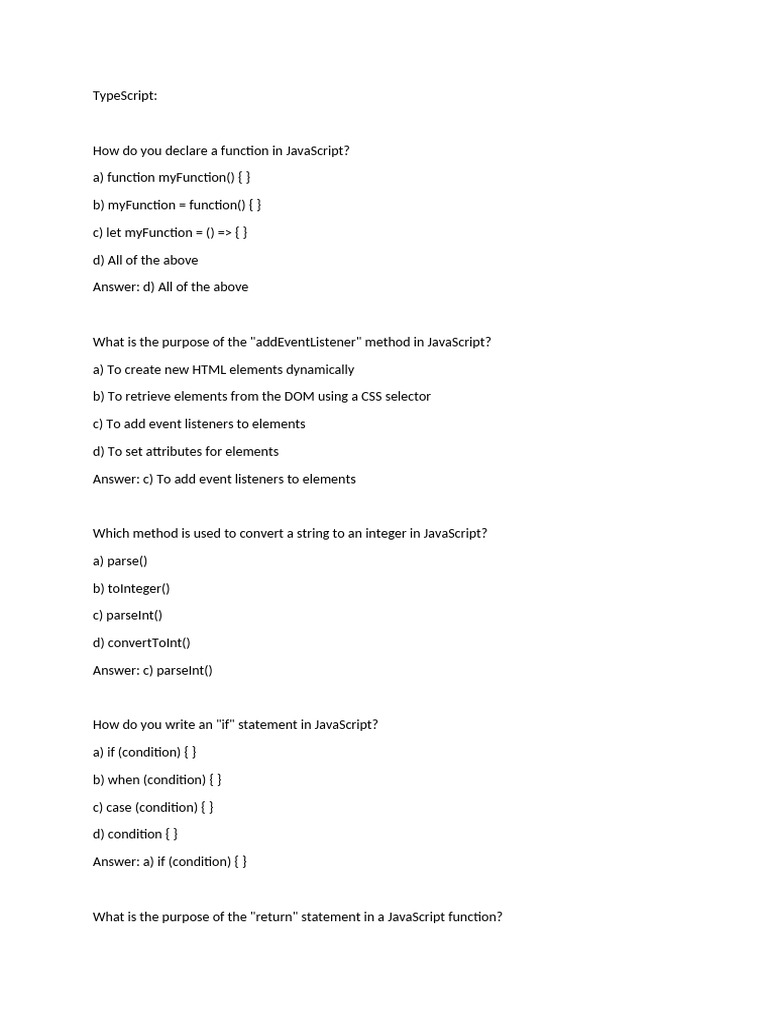 TypeScript:

How do you declare a function in JavaScript?

a) function myFunction() { }

b) myFunction = function() { }

c) let myFunction = () => { }

d) All of the above

Answer: d) All of the above

What is the purpose of the "addEventListener" method in JavaScript?

a) To create new HTML elements dynamically

b) To retrieve elements from the DOM using a CSS selector

c) To add event listeners to elements

d) To set attributes for elements

Answer: c) To add event listeners to elements

Which method is used to convert a string to an integer in JavaScript?

a) parse()

b) toInteger()

c) parseInt()

d) convertToInt()

Answer: c) parseInt()

How do you write an "if" statement in JavaScript?

a) if (condition) { }

b) when (condition) { }

c) case (condition) { }

d) condition { }

Answer: a) if (condition) { }

What is the purpose of the "return" statement in a JavaScript function?